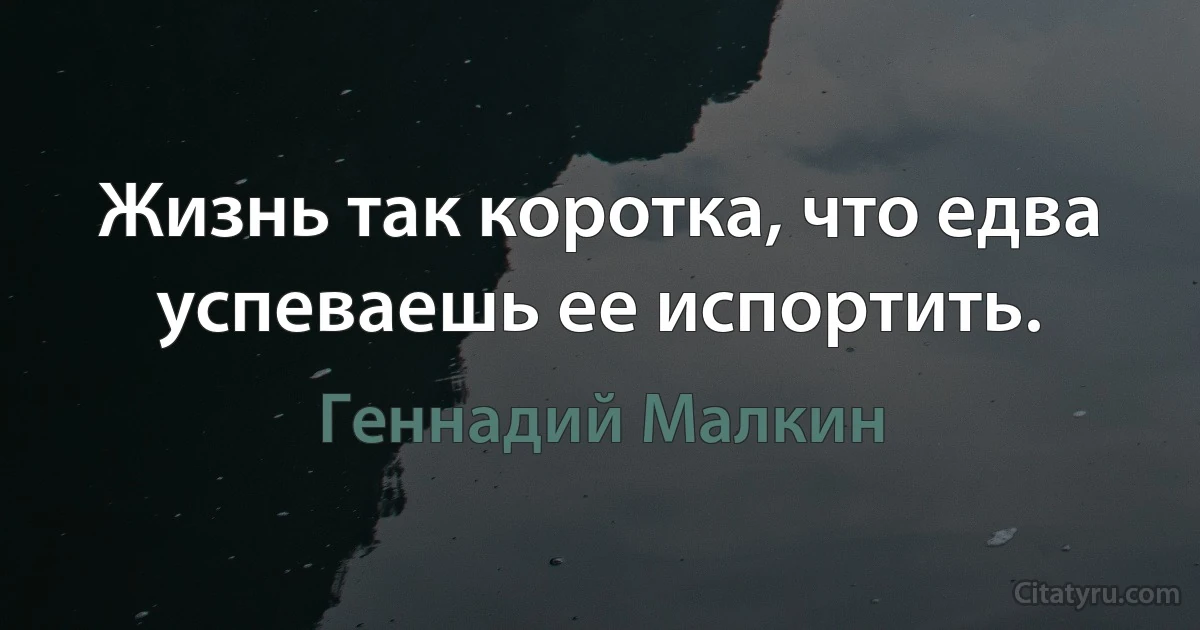 Жизнь так коротка, что едва успеваешь ее испортить.

Геннадий Малкин

Citatyru.com